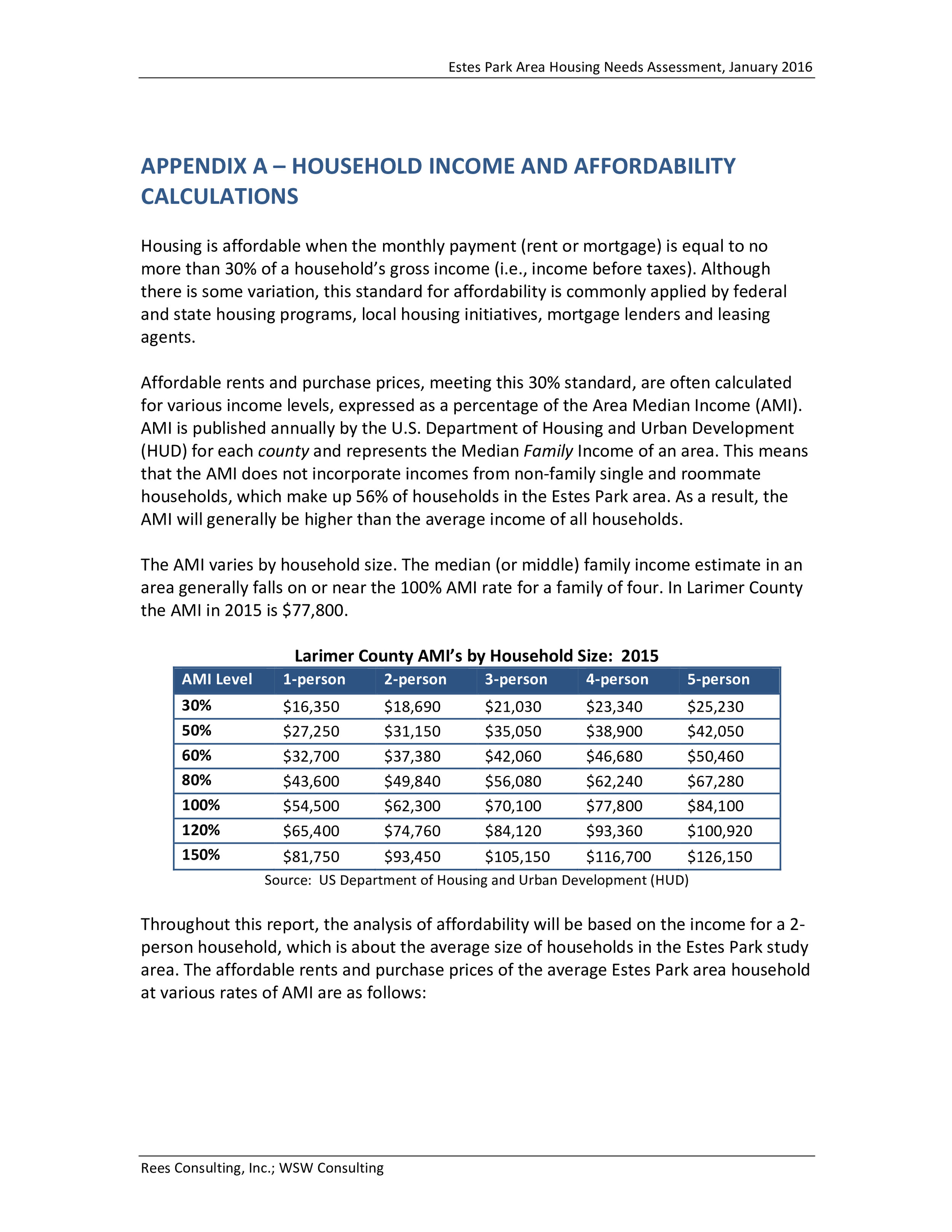 Estes Park Area Housing Needs Assessment, January 2016

APPENDIX A – HOUSEHOLD INCOME AND AFFORDABILITY CALCULATIONS

Housing is affordable when the monthly payment (rent or mortgage) is equal to no more than 30% of a household's gross income (i.e., income before taxes). Although there is some variation, this standard for affordability is commonly applied by federal and state housing programs, local housing initiatives, mortgage lenders and leasing agents.

Affordable rents and purchase prices, meeting this 30% standard, are often calculated for various income levels, expressed as a percentage of the Area Median Income (AMI). AMI is published annually by the U.S. Department of Housing and Urban Development (HUD) for each county and represents the Median Family Income of an area. This means that the AMI does not incorporate incomes from non-family single and roommate households, which make up 56% of households in the Estes Park area. As a result, the AMI will generally be higher than the average income of all households.

The AMI varies by household size. The median (or middle) family income estimate in an area generally falls on or near the 100% AMI rate for a family of four. In Larimer County the AMI in 2015 is $77,800.

Larimer County AMI's by Household Size: 2015

| AMI Level | 1-person | 2-person | 3-person | 4-person | 5-person |
|---|---|---|---|---|---|
| 30% | $16,350 | $18,690 | $21,030 | $23,340 | $25,230 |
| 50% | $27,250 | $31,150 | $35,050 | $38,900 | $42,050 |
| 60% | $32,700 | $37,380 | $42,060 | $46,680 | $50,460 |
| 80% | $43,600 | $49,840 | $56,080 | $62,240 | $67,280 |
| 100% | $54,500 | $62,300 | $70,100 | $77,800 | $84,100 |
| 120% | $65,400 | $74,760 | $84,120 | $93,360 | $100,920 |
| 150% | $81,750 | $93,450 | $105,150 | $116,700 | $126,150 |

Source: US Department of Housing and Urban Development (HUD)

Throughout this report, the analysis of affordability will be based on the income for a 2-person household, which is about the average size of households in the Estes Park study area. The affordable rents and purchase prices of the average Estes Park area household at various rates of AMI are as follows:

Rees Consulting, Inc.; WSW Consulting